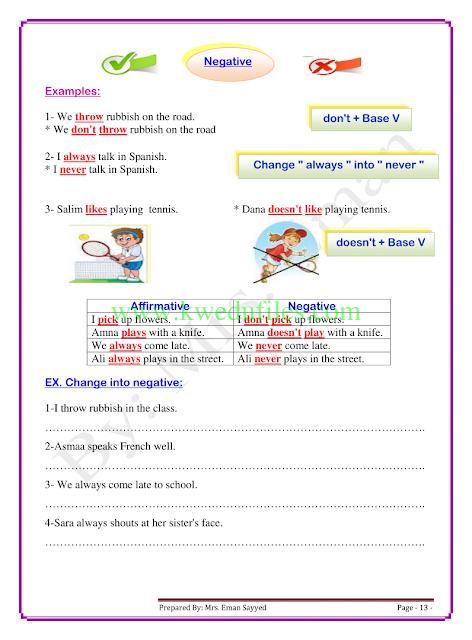 Negative

Examples:

1- We throw rubbish on the road.
* We don't throw rubbish on the road

don't + Base V

2- I always talk in Spanish.
* I never talk in Spanish.

Change " always " into " never "

3- Salim likes playing tennis.

* Dana doesn't like playing tennis.

doesn't + Base V

| Affirmative | Negative |
|---|---|
| I pick up flowers. | I don't pick up flowers. |
| Amna plays with a knife. | Amna doesn't play with a knife. |
| We always come late. | We never come late. |
| Ali always plays in the street. | Ali never plays in the street. |

EX. Change into negative:

1-I throw rubbish in the class.

____

2-Asmaa speaks French well.

____

3- We always come late to school.

____

4-Sara always shouts at her sister's face.

____

Prepared By: Mrs. Eman Sayyed

Page - 13 -

www.kwedufiles.com

By: Mrs. Eman